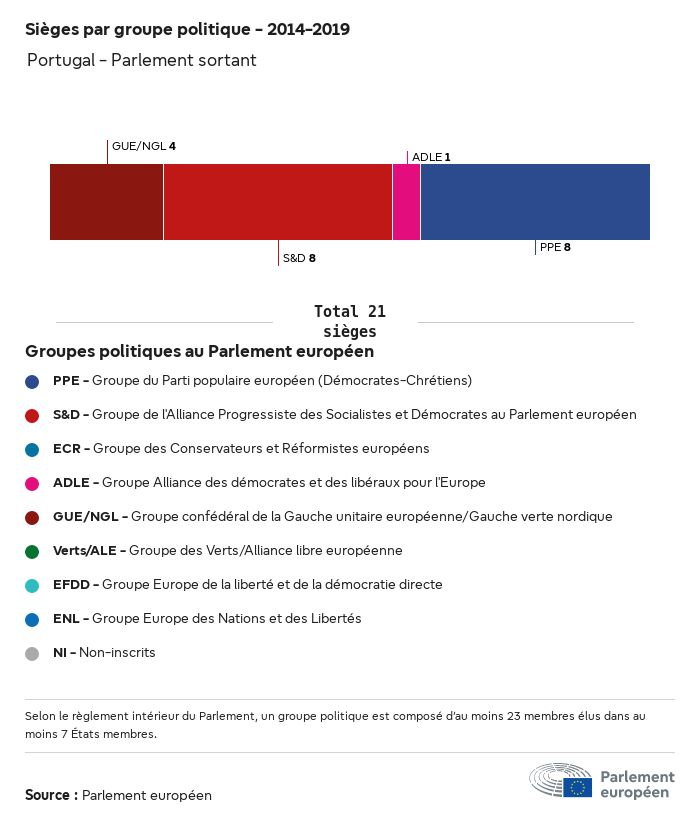 Sièges par groupe politique – 2014–2019

Portugal – Parlement sortant

GUE/NGL 4

ADLE 1

S&D 8

PPE 8

Total 21 sièges

Groupes politiques au Parlement européen

PPE – Groupe du Parti populaire européen (Démocrates-Chrétiens)

S&D – Groupe de l'Alliance Progressiste des Socialistes et Démocrates au Parlement européen

ECR – Groupe des Conservateurs et Réformistes européens

ADLE – Groupe Alliance des démocrates et des libéraux pour l'Europe

GUE/NGL – Groupe confédéral de la Gauche unitaire européenne/Gauche verte nordique

Verts/ALE – Groupe des Verts/Alliance libre européenne

EFDD – Groupe Europe de la liberté et de la démocratie directe

ENL – Groupe Europe des Nations et des Libertés

NI – Non-inscrits

Selon le règlement intérieur du Parlement, un groupe politique est composé d'au moins 23 membres élus dans au moins 7 États membres.

Source : Parlement européen

Parlement européen